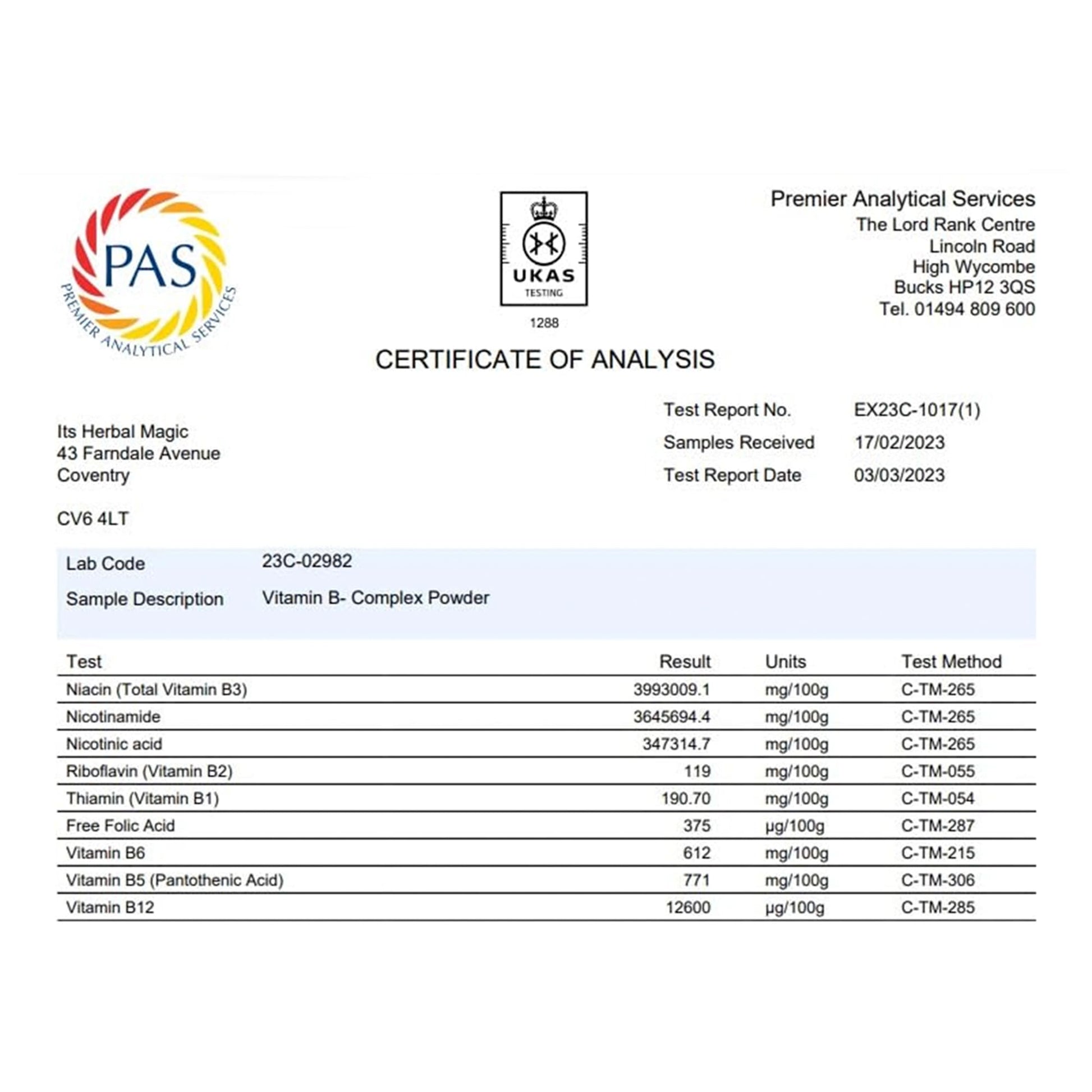 PAS
PREMIER ANALYTICAL SERVICES

UKAS
TESTING
1288

Premier Analytical Services
The Lord Rank Centre
Lincoln Road
High Wycombe
Bucks HP12 3QS
Tel. 01494 809 600

CERTIFICATE OF ANALYSIS

Its Herbal Magic
43 Farndale Avenue
Coventry

CV6 4LT

Test Report No. EX23C-1017(1)
Samples Received 17/02/2023
Test Report Date 03/03/2023

Lab Code 23C-02982
Sample Description Vitamin B- Complex Powder

| Test | Result | Units | Test Method |
|---|---|---|---|
| Niacin (Total Vitamin B3) | 3993009.1 | mg/100g | C-TM-265 |
| Nicotinamide | 3645694.4 | mg/100g | C-TM-265 |
| Nicotinic acid | 347314.7 | mg/100g | C-TM-265 |
| Riboflavin (Vitamin B2) | 119 | mg/100g | C-TM-055 |
| Thiamin (Vitamin B1) | 190.70 | mg/100g | C-TM-054 |
| Free Folic Acid | 375 | µg/100g | C-TM-287 |
| Vitamin B6 | 612 | mg/100g | C-TM-215 |
| Vitamin B5 (Pantothenic Acid) | 771 | mg/100g | C-TM-306 |
| Vitamin B12 | 12600 | µg/100g | C-TM-285 |